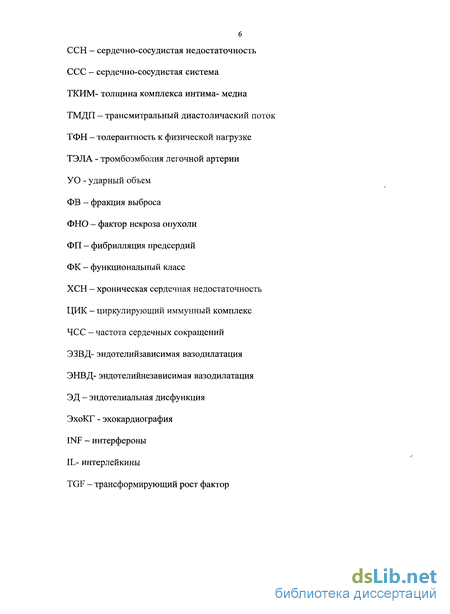 6

ССН – сердечно-сосудистая недостаточность

ССС – сердечно-сосудистая система

ТКИМ- толщина комплекса интима- медиа

ТМДП – трансмитральный диастолический поток

ТФН – толерантность к физической нагрузке

ТЭЛА - тромбоэмболия легочной артерии

УО - ударный объем

ФВ – фракция выброса

ФНО – фактор некроза опухоли

ФП – фибрилляция предсердий

ФК – функциональный класс

ХСН – хроническая сердечная недостаточность

ЦИК – циркулирующий иммунный комплекс

ЧСС – частота сердечных сокращений

ЭЗВД- эндотелийзависимая вазодилатация

ЭНВД- эндотелийнезависимая вазодилатация

ЭД – эндотелиальная дисфункция

ЭхоКГ - эхокардиография

INF – интерфероны

IL- интерлейкины

TGF – трансформирующий рост фактор

dsLib.net
библиотека диссертаций